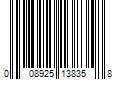 0 08925 13835 8